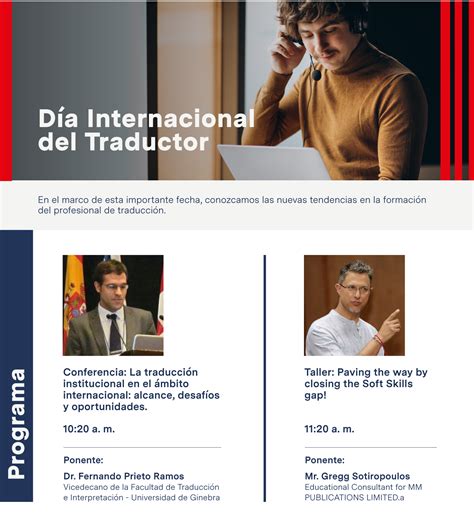 Día Internacional del Traductor

En el marco de esta importante fecha, conozcamos las nuevas tendencias en la formación del profesional de traducción.

Programa

Conferencia: La traducción institucional en el ámbito internacional: alcance, desafíos y oportunidades.

10:20 a. m.

Ponente:

Dr. Fernando Prieto Ramos
Vicedecano de la Facultad de Traducción e Interpretación - Universidad de Ginebra

Taller: Paving the way by closing the Soft Skills gap!

11:20 a. m.

Ponente:

Mr. Gregg Sotiropoulos
Educational Consultant for MM PUBLICATIONS LIMITED.a